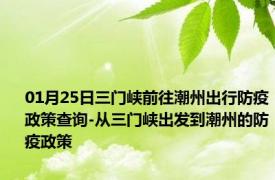 01月25日三门峡前往潮州出行防疫政策查询-从三门峡出发到潮州的防疫政策